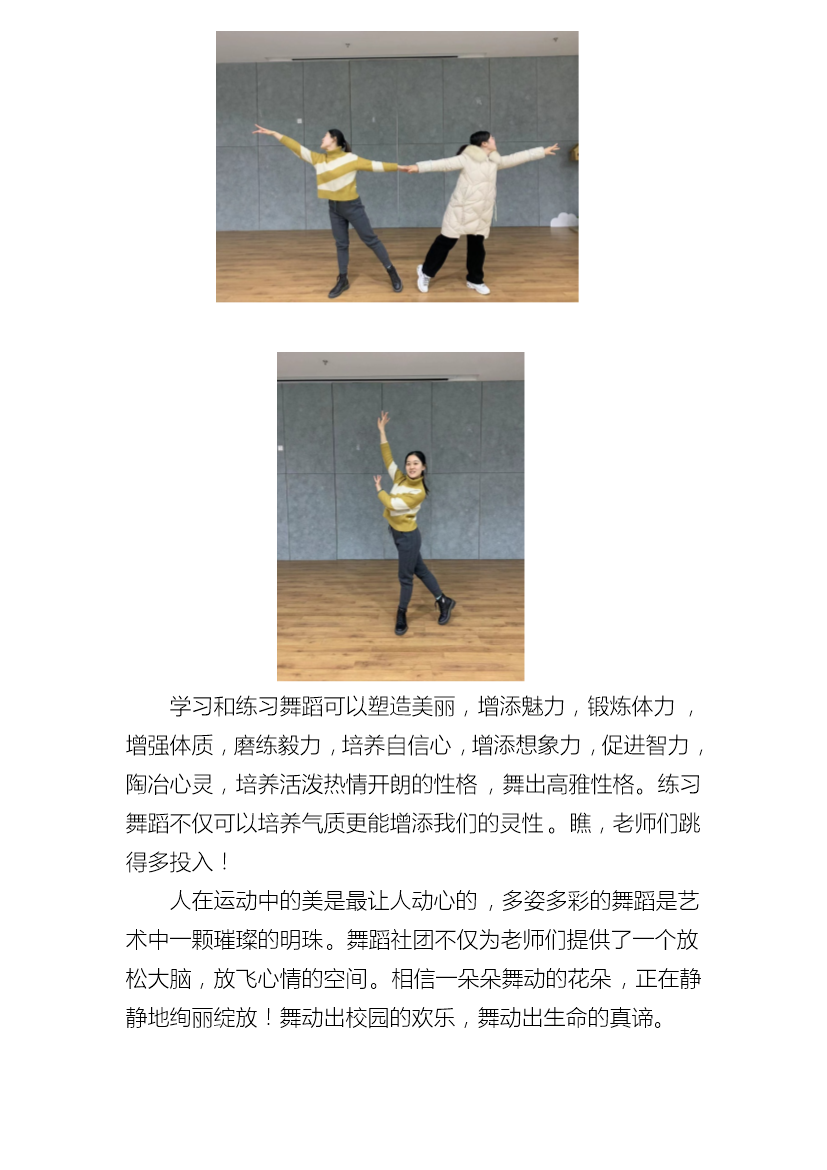 学习和练习舞蹈可以塑造美丽，增添魅力，锻炼体力，增强体质，磨练毅力，培养自信心，增添想象力，促进智力，陶冶心灵，培养活泼热情开朗的性格，舞出高雅性格。练习舞蹈不仅可以培养气质更能增添我们的灵性。瞧，老师们跳得多投入！

人在运动中的美是最让人动心的，多姿多彩的舞蹈是艺术中一颗璀璨的明珠。舞蹈社团不仅为老师们提供了一个放松大脑，放飞心情的空间。相信一朵朵舞动的花朵，正在静静地绚丽绽放！舞动出校园的欢乐，舞动出生命的真谛。